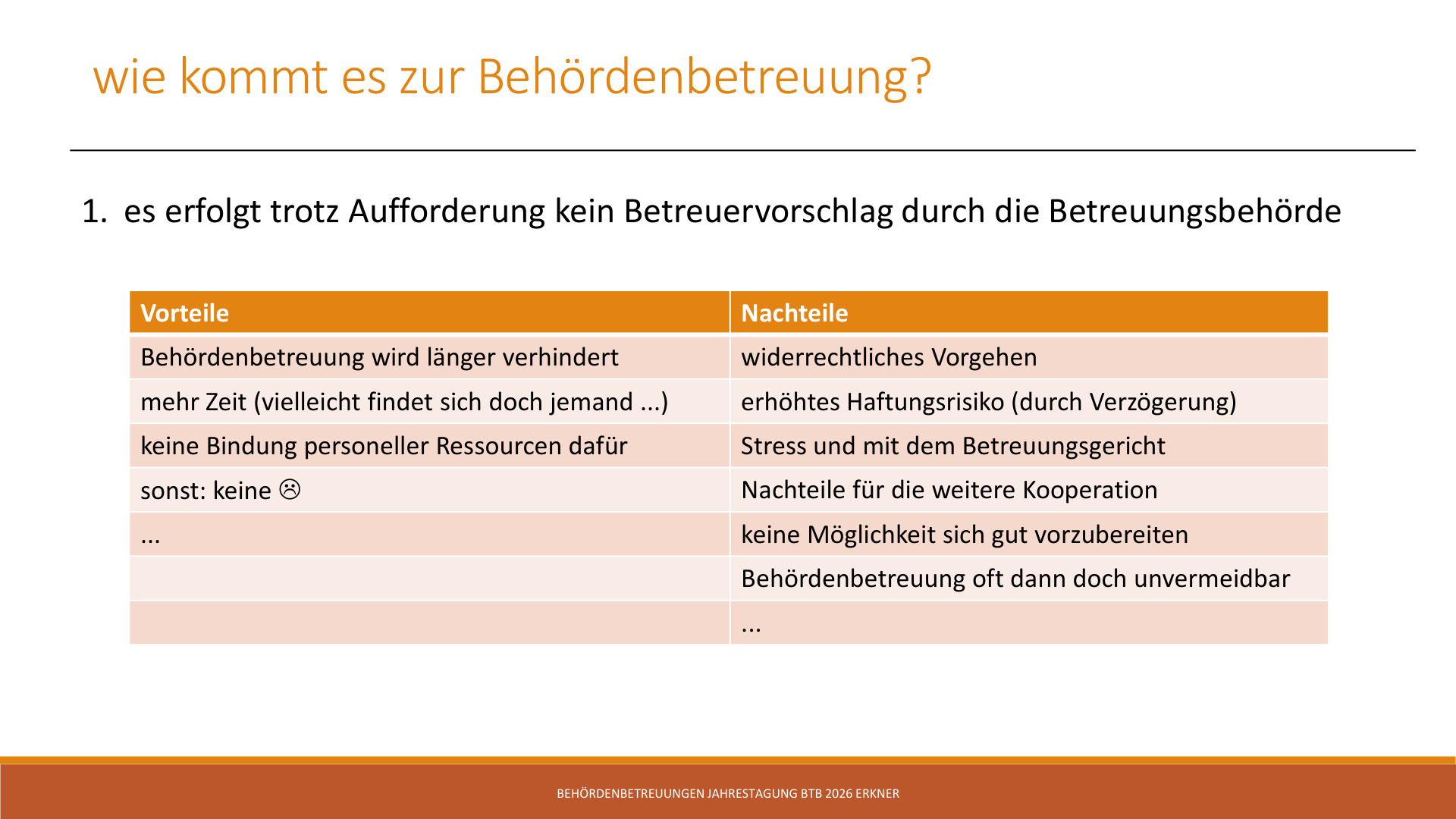 wie kommt es zur Behördenbetreuung?

1. es erfolgt trotz Aufforderung kein Betreuervorschlag durch die Betreuungsbehörde

| Vorteile | Nachteile |
|---|---|
| Behördenbetreuung wird länger verhindert | widerrechtliches Vorgehen |
| mehr Zeit (vielleicht findet sich doch jemand ...) | erhöhtes Haftungsrisiko (durch Verzögerung) |
| keine Bindung personeller Ressourcen dafür | Stress und mit dem Betreuungsgericht |
| sonst: keine ☹ | Nachteile für die weitere Kooperation |
| ... | keine Möglichkeit sich gut vorzubereiten |
| | Behördenbetreuung oft dann doch unvermeidbar |
| | ... |

BEHÖRDENBETREUUNGEN JAHRESTAGUNG BTB 2026 ERKNER